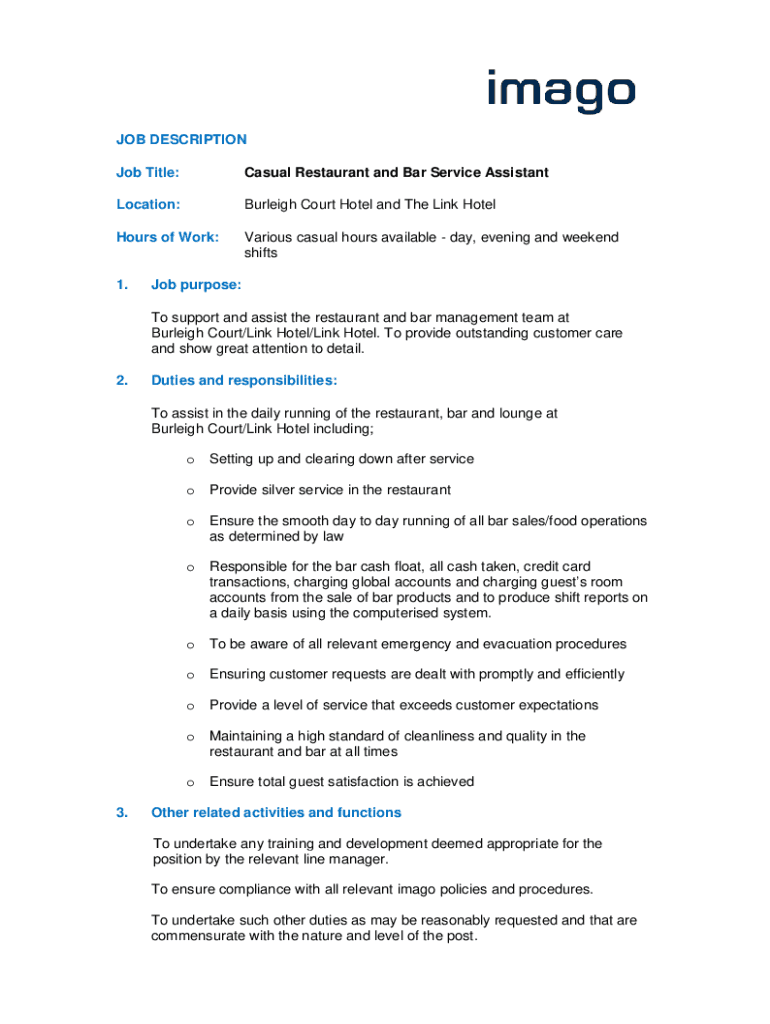 imago

JOB DESCRIPTION

Job Title: Casual Restaurant and Bar Service Assistant

Location: Burleigh Court Hotel and The Link Hotel

Hours of Work: Various casual hours available - day, evening and weekend shifts

1. Job purpose:

To support and assist the restaurant and bar management team at Burleigh Court/Link Hotel/Link Hotel. To provide outstanding customer care and show great attention to detail.

2. Duties and responsibilities:

To assist in the daily running of the restaurant, bar and lounge at Burleigh Court/Link Hotel including;

o Setting up and clearing down after service

o Provide silver service in the restaurant

o Ensure the smooth day to day running of all bar sales/food operations as determined by law

o Responsible for the bar cash float, all cash taken, credit card transactions, charging global accounts and charging guest's room accounts from the sale of bar products and to produce shift reports on a daily basis using the computerised system.

o To be aware of all relevant emergency and evacuation procedures

o Ensuring customer requests are dealt with promptly and efficiently

o Provide a level of service that exceeds customer expectations

o Maintaining a high standard of cleanliness and quality in the restaurant and bar at all times

o Ensure total guest satisfaction is achieved

3. Other related activities and functions

To undertake any training and development deemed appropriate for the position by the relevant line manager.

To ensure compliance with all relevant imago policies and procedures.

To undertake such other duties as may be reasonably requested and that are commensurate with the nature and level of the post.